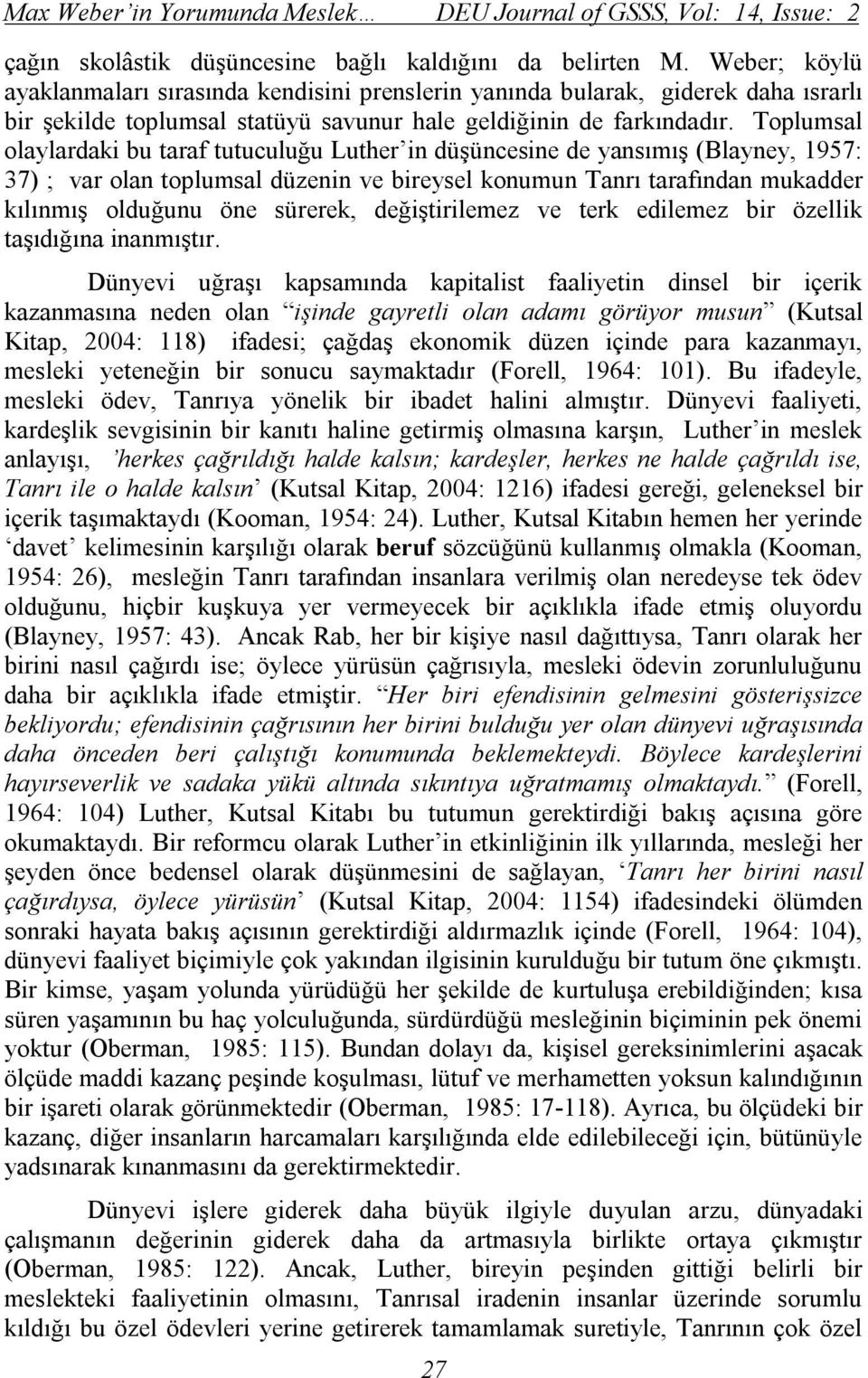 Max Weber'in Yorumunda Meslek… DEU Journal of GSSS, Vol: 14, Issue: 2

çağın skolâstik düşüncesine bağlı kaldığını da belirten M. Weber; köylü ayaklanmaları sırasında kendisini prenslerin yanında bularak, giderek daha ısrarlı bir şekilde toplumsal statüyü savunur hale geldiğinin de farkındadır. Toplumsal olaylardaki bu taraf tutuculuğu Luther'in düşüncesine de yansımış (Blayney, 1957: 37) ; var olan toplumsal düzenin ve bireysel konumun Tanrı tarafından mukadder kılınmış olduğunu öne sürerek, değiştirilemez ve terk edilemez bir özellik taşıdığına inanmıştır.

Dünyevi uğraşı kapsamında kapitalist faaliyetin dinsel bir içerik kazanmasına neden olan "işinde gayretli olan adamı görüyor musun" (Kutsal Kitap, 2004: 118) ifadesi; çağdaş ekonomik düzen içinde para kazanmayı, mesleki yeteneğin bir sonucu saymaktadır (Forell, 1964: 101). Bu ifadeyle, mesleki ödev, Tanrıya yönelik bir ibadet halini almıştır. Dünyevi faaliyeti, kardeşlik sevgisinin bir kanıtı haline getirmiş olmasına karşın, Luther'in meslek anlayışı, 'herkes çağrıldığı halde kalsın; kardeşler, herkes ne halde çağrıldı ise, Tanrı ile o halde kalsın' (Kutsal Kitap, 2004: 1216) ifadesi gereği, geleneksel bir içerik taşımaktaydı (Kooman, 1954: 24). Luther, Kutsal Kitabın hemen her yerinde 'davet' kelimesinin karşılığı olarak beruf sözcüğünü kullanmış olmakla (Kooman, 1954: 26), mesleğin Tanrı tarafından insanlara verilmiş olan neredeyse tek ödev olduğunu, hiçbir kuşkuya yer vermeyecek bir açıklıkla ifade etmiş oluyordu (Blayney, 1957: 43). Ancak Rab, her bir kişiye nasıl dağıttıysa, Tanrı olarak her birini nasıl çağırdı ise; öylece yürüsün çağrısıyla, mesleki ödevin zorunluluğunu daha bir açıklıkla ifade etmiştir. "Her biri efendisinin gelmesini gösterişsizce bekliyordu; efendisinin çağrısının her birini bulduğu yer olan dünyevi uğraşısında daha önceden beri çalıştığı konumunda beklemekteydi. Böylece kardeşlerini hayırseverlik ve sadaka yükü altında sıkıntıya uğratmamış olmaktaydı." (Forell, 1964: 104) Luther, Kutsal Kitabı bu tutumun gerektirdiği bakış açısına göre okumaktaydı. Bir reformcu olarak Luther'in etkinliğinin ilk yıllarında, mesleği her şeyden önce bedensel olarak düşünmesini de sağlayan, 'Tanrı her birini nasıl çağırdıysa, öylece yürüsün' (Kutsal Kitap, 2004: 1154) ifadesindeki ölümden sonraki hayata bakış açısının gerektirdiği aldırmazlık içinde (Forell, 1964: 104), dünyevi faaliyet biçimiyle çok yakından ilgisinin kurulduğu bir tutum öne çıkmıştı. Bir kimse, yaşam yolunda yürüdüğü her şekilde de kurtuluşa erebildiğinden; kısa süren yaşamının bu haç yolculuğunda, sürdürdüğü mesleğinin biçiminin pek önemi yoktur (Oberman, 1985: 115). Bundan dolayı da, kişisel gereksinimlerini aşacak ölçüde maddi kazanç peşinde koşulması, lütuf ve merhametten yoksun kalındığının bir işareti olarak görünmektedir (Oberman, 1985: 17-118). Ayrıca, bu ölçüdeki bir kazanç, diğer insanların harcamaları karşılığında elde edilebileceği için, bütünüyle yadsınarak kınanmasını da gerektirmektedir.

Dünyevi işlere giderek daha büyük ilgiyle duyulan arzu, dünyadaki çalışmanın değerinin giderek daha da artmasıyla birlikte ortaya çıkmıştır (Oberman, 1985: 122). Ancak, Luther, bireyin peşinden gittiği belirli bir meslekteki faaliyetinin olmasını, Tanrısal iradenin insanlar üzerinde sorumlu kıldığı bu özel ödevleri yerine getirerek tamamlamak suretiyle, Tanrının çok özel

27